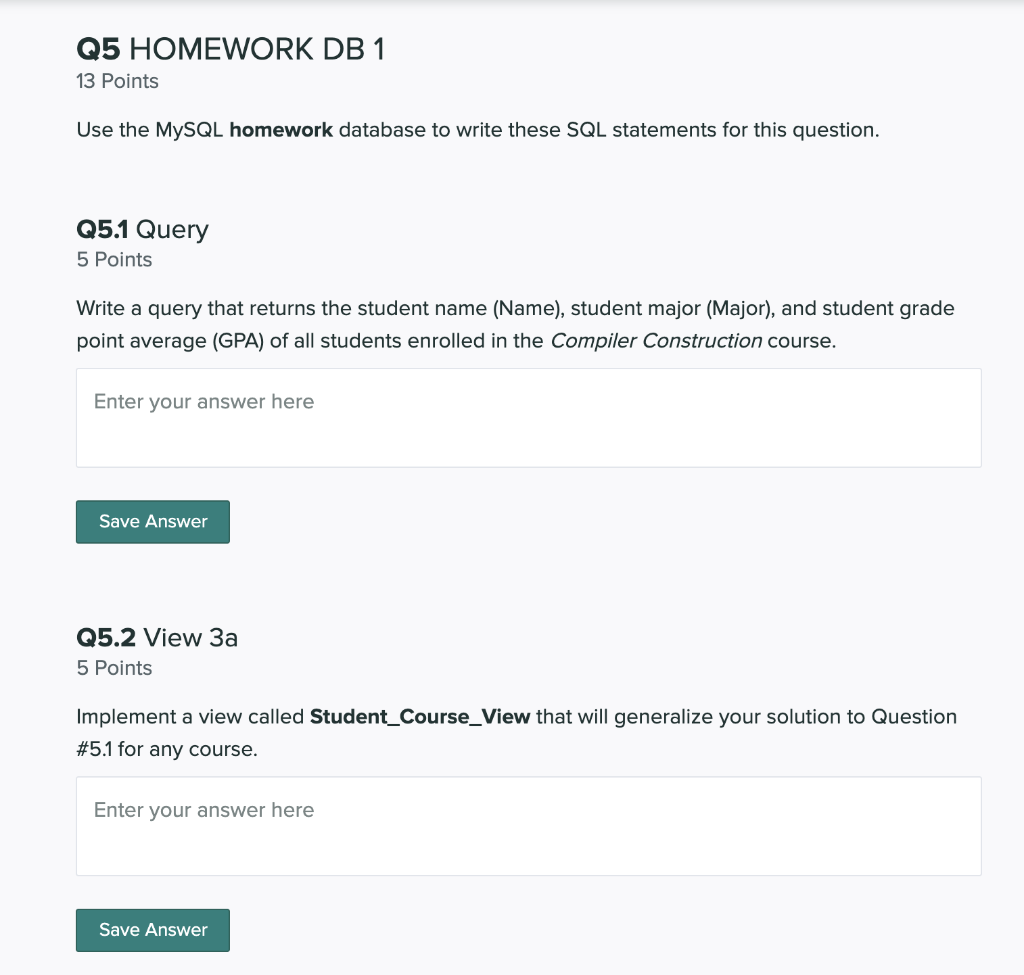 Q5 HOMEWORK DB 1
13 Points

Use the MySQL homework database to write these SQL statements for this question.

Q5.1 Query
5 Points

Write a query that returns the student name (Name), student major (Major), and student grade point average (GPA) of all students enrolled in the Compiler Construction course.

Enter your answer here

Save Answer

Q5.2 View 3a
5 Points

Implement a view called Student_Course_View that will generalize your solution to Question #5.1 for any course.

Enter your answer here

Save Answer